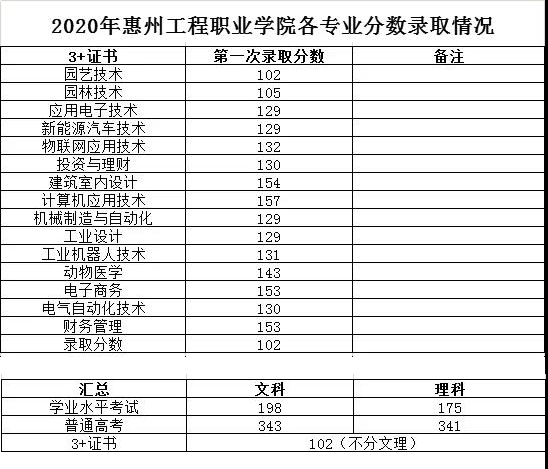 2020年惠州工程职业学院各专业分数录取情况

| 3+证书 | 第一次录取分数 | 备注 |
|---|---|---|
| 园艺技术 | 102 | |
| 园林技术 | 105 | |
| 应用电子技术 | 129 | |
| 新能源汽车技术 | 129 | |
| 物联网应用技术 | 132 | |
| 投资与理财 | 130 | |
| 建筑室内设计 | 154 | |
| 计算机应用技术 | 157 | |
| 机械制造与自动化 | 129 | |
| 工业设计 | 129 | |
| 工业机器人技术 | 131 | |
| 动物医学 | 143 | |
| 电子商务 | 153 | |
| 电气自动化技术 | 130 | |
| 财务管理 | 153 | |
| 录取分数 | 102 | |

| 汇总 | 文科 | 理科 |
|---|---|---|
| 学业水平考试 | 198 | 175 |
| 普通高考 | 343 | 341 |
| 3+证书 | 102（不分文理） | |